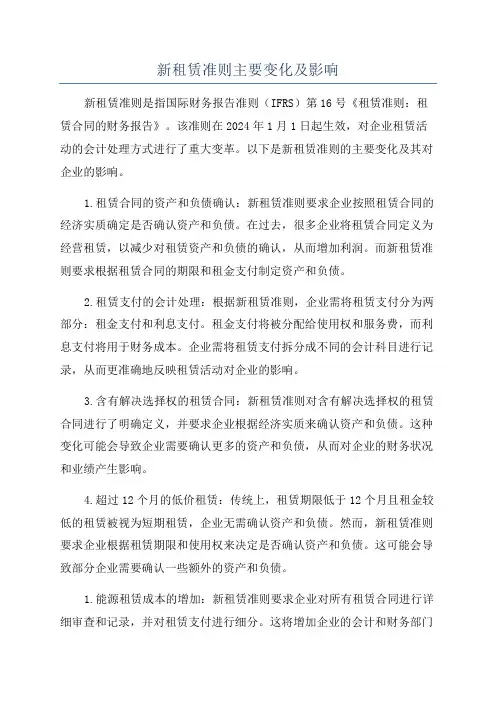 新租赁准则主要变化及影响

新租赁准则是指国际财务报告准则（IFRS）第16号《租赁准则：租赁合同的财务报告》。该准则在2024年1月1日起生效，对企业租赁活动的会计处理方式进行了重大变革。以下是新租赁准则的主要变化及其对企业的影响。

1.租赁合同的资产和负债确认：新租赁准则要求企业按照租赁合同的经济实质确定是否确认资产和负债。在过去，很多企业将租赁合同定义为经营租赁，以减少对租赁资产和负债的确认，从而增加利润。而新租赁准则要求根据租赁合同的期限和租金支付制定资产和负债。

2.租赁支付的会计处理：根据新租赁准则，企业需将租赁支付分为两部分：租金支付和利息支付。租金支付将被分配给使用权和服务费，而利息支付将用于财务成本。企业需将租赁支付拆分成不同的会计科目进行记录，从而更准确地反映租赁活动对企业的影响。

3.含有解决选择权的租赁合同：新租赁准则对含有解决选择权的租赁合同进行了明确定义，并要求企业根据经济实质来确认资产和负债。这种变化可能会导致企业需要确认更多的资产和负债，从而对企业的财务状况和业绩产生影响。

4.超过12个月的低价租赁：传统上，租赁期限低于12个月且租金较低的租赁被视为短期租赁，企业无需确认资产和负债。然而，新租赁准则要求企业根据租赁期限和使用权来决定是否确认资产和负债。这可能会导致部分企业需要确认一些额外的资产和负债。

1.能源租赁成本的增加：新租赁准则要求企业对所有租赁合同进行详细审查和记录，并对租赁支付进行细分。这将增加企业的会计和财务部门